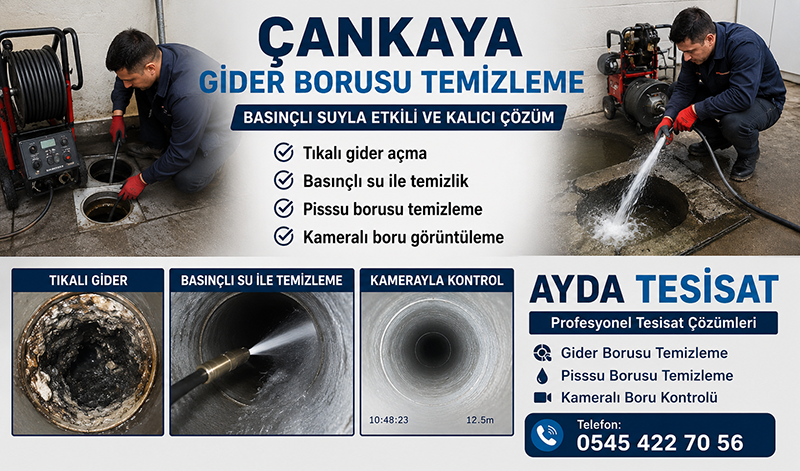 ÇANKAYA
GİDER BORUSU TEMİZLEME

BASINÇLI SUYLA ETKİLİ VE KALICI ÇÖZÜM

Tıkalı gider açma
Basınçlı su ile temizlik
Pisssu borusu temizleme
Kameralı boru görüntüleme

TIKALI GİDER

BASINÇLI SU İLE TEMİZLEME

KAMERAYLA KONTROL

10:48:23
12.5m

AYDA TESİSAT
Profesyonel Tesisat Çözümleri

Gider Borusu Temizleme
Pisssu Borusu Temizleme
Kameralı Boru Kontrolü

Telefon:
0545 422 70 56